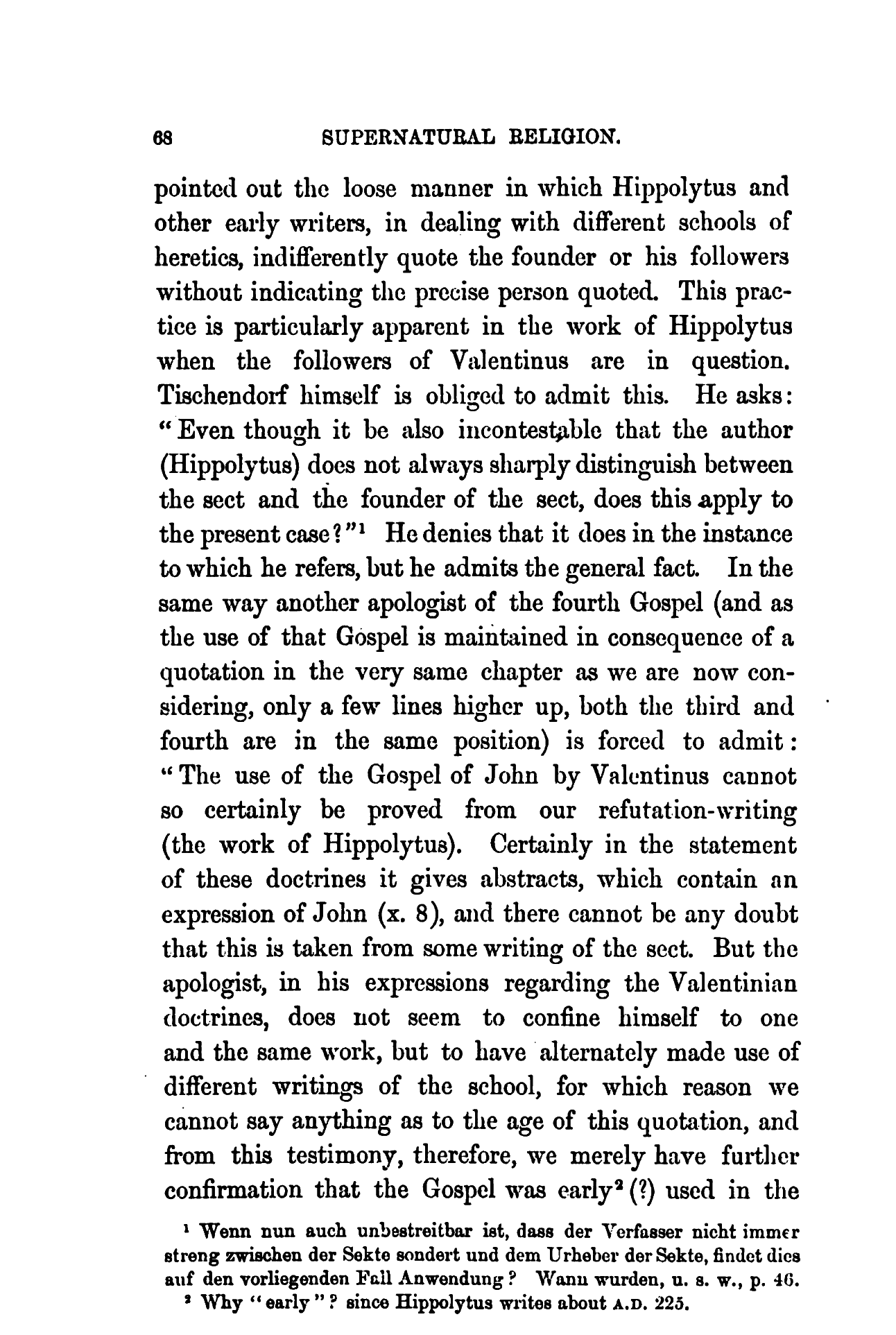 68 SUPERNATURAL RELIGION.

pointed out the loose manner in which Hippolytus and other early writers, in dealing with different schools of heretics, indifferently quote the founder or his followers without indicating the precise person quoted. This practice is particularly apparent in the work of Hippolytus when the followers of Valentinus are in question. Tischendorf himself is obliged to admit this. He asks: "Even though it be also incontestable that the author (Hippolytus) does not always sharply distinguish between the sect and the founder of the sect, does this apply to the present case?"$^1$ He denies that it does in the instance to which he refers, but he admits the general fact. In the same way another apologist of the fourth Gospel (and as the use of that Gospel is maintained in consequence of a quotation in the very same chapter as we are now considering, only a few lines higher up, both the third and fourth are in the same position) is forced to admit: "The use of the Gospel of John by Valentinus cannot so certainly be proved from our refutation-writing (the work of Hippolytus). Certainly in the statement of these doctrines it gives abstracts, which contain an expression of John (x. 8), and there cannot be any doubt that this is taken from some writing of the sect. But the apologist, in his expressions regarding the Valentinian doctrines, does not seem to confine himself to one and the same work, but to have alternately made use of different writings of the school, for which reason we cannot say anything as to the age of this quotation, and from this testimony, therefore, we merely have further confirmation that the Gospel was early$^2$ (?) used in the

$^1$ Wenn nun auch unbestreitbar ist, dass der Verfasser nicht immer streng zwischen der Sekte sondert und dem Urheber der Sekte, findet dies auf den vorliegenden Fall Anwendung? Wann wurden, u. s. w., p. 46.
$^2$ Why "early"? since Hippolytus writes about A.D. 225.